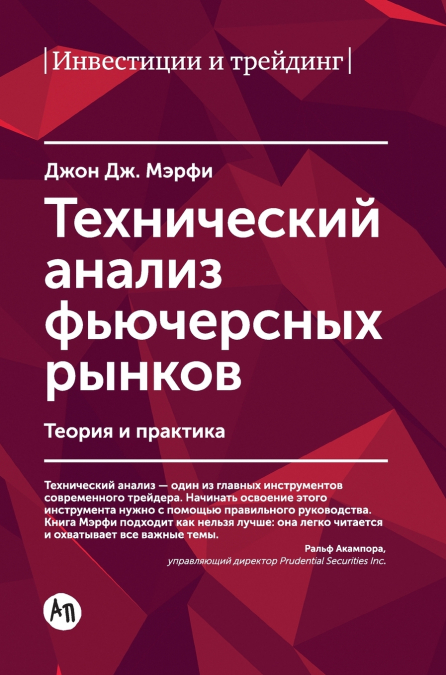 |Инвестиции и трейдинг|

Джон Дж. Мэрфи

Технический анализ фьючерсных рынков

Теория и практика

Технический анализ — один из главных инструментов современного трейдера. Начинать освоение этого инструмента нужно с помощью правильного руководства. Книга Мэрфи подходит как нельзя лучше: она легко читается и охватывает все важные темы.

Ральф Акампора,
управляющий директор Prudential Securities Inc.

АП